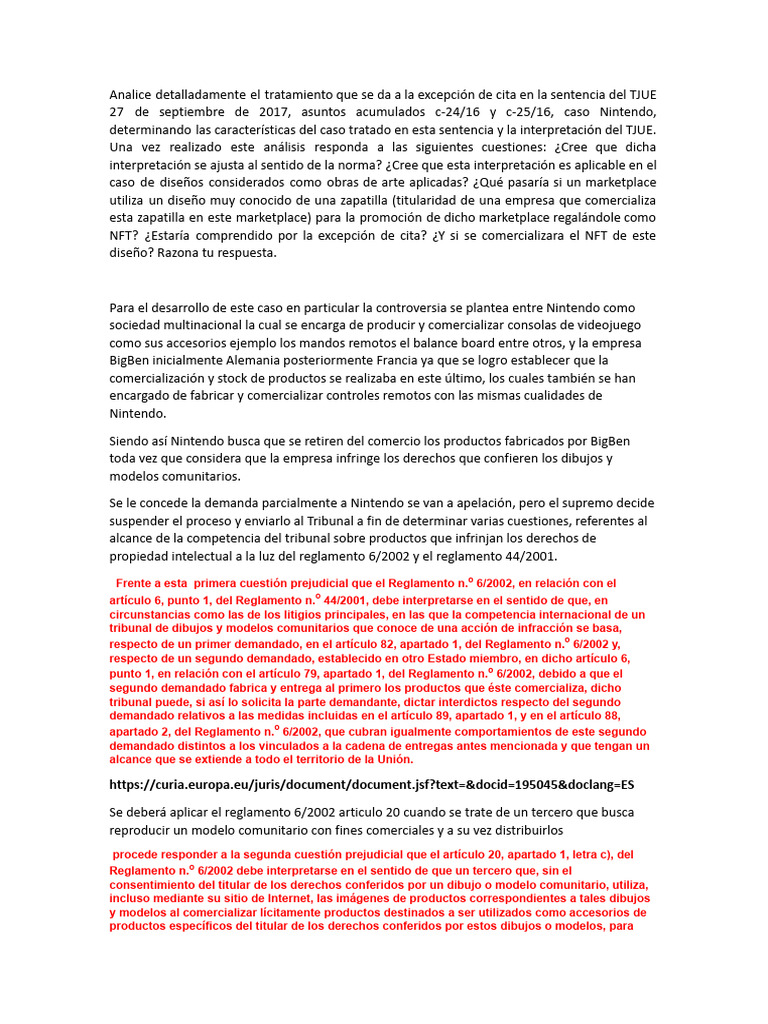 Analice detalladamente el tratamiento que se da a la excepción de cita en la sentencia del TJUE 27 de septiembre de 2017, asuntos acumulados c-24/16 y c-25/16, caso Nintendo, determinando las características del caso tratado en esta sentencia y la interpretación del TJUE. Una vez realizado este análisis responda a las siguientes cuestiones: ¿Cree que dicha interpretación se ajusta al sentido de la norma? ¿Cree que esta interpretación es aplicable en el caso de diseños considerados como obras de arte aplicadas? ¿Qué pasaría si un marketplace utiliza un diseño muy conocido de una zapatilla (titularidad de una empresa que comercializa esta zapatilla en este marketplace) para la promoción de dicho marketplace regalándole como NFT? ¿Estaría comprendido por la excepción de cita? ¿Y si se comercializara el NFT de este diseño? Razona tu respuesta.

Para el desarrollo de este caso en particular la controversia se plantea entre Nintendo como sociedad multinacional la cual se encarga de producir y comercializar consolas de videojuego como sus accesorios ejemplo los mandos remotos el balance board entre otros, y la empresa BigBen inicialmente Alemania posteriormente Francia ya que se logro establecer que la comercialización y stock de productos se realizaba en este último, los cuales también se han encargado de fabricar y comercializar controles remotos con las mismas cualidades de Nintendo.

Siendo así Nintendo busca que se retiren del comercio los productos fabricados por BigBen toda vez que considera que la empresa infringe los derechos que confieren los dibujos y modelos comunitarios.

Se le concede la demanda parcialmente a Nintendo se van a apelación, pero el supremo decide suspender el proceso y enviarlo al Tribunal a fin de determinar varias cuestiones, referentes al alcance de la competencia del tribunal sobre productos que infrinjan los derechos de propiedad intelectual a la luz del reglamento 6/2002 y el reglamento 44/2001.

Frente a esta primera cuestión prejudicial que el Reglamento n.º 6/2002, en relación con el artículo 6, punto 1, del Reglamento n.º 44/2001, debe interpretarse en el sentido de que, en circunstancias como las de los litigios principales, en las que la competencia internacional de un tribunal de dibujos y modelos comunitarios que conoce de una acción de infracción se basa, respecto de un primer demandado, en el artículo 82, apartado 1, del Reglamento n.º 6/2002 y, respecto de un segundo demandado, establecido en otro Estado miembro, en dicho artículo 6, punto 1, en relación con el artículo 79, apartado 1, del Reglamento n.º 6/2002, debido a que el segundo demandado fabrica y entrega al primero los productos que éste comercializa, dicho tribunal puede, si así lo solicita la parte demandante, dictar interdictos respecto del segundo demandado relativos a las medidas incluidas en el artículo 89, apartado 1, y en el artículo 88, apartado 2, del Reglamento n.º 6/2002, que cubran igualmente comportamientos de este segundo demandado distintos a los vinculados a la cadena de entregas antes mencionada y que tengan un alcance que se extiende a todo el territorio de la Unión.

https://curia.europa.eu/juris/document/document.jsf?text=&docid=195045&doclang=ES

Se deberá aplicar el reglamento 6/2002 articulo 20 cuando se trate de un tercero que busca reproducir un modelo comunitario con fines comerciales y a su vez distribuirlos

procede responder a la segunda cuestión prejudicial que el artículo 20, apartado 1, letra c), del Reglamento n.º 6/2002 debe interpretarse en el sentido de que un tercero que, sin el consentimiento del titular de los derechos conferidos por un dibujo o modelo comunitario, utiliza, incluso mediante su sitio de Internet, las imágenes de productos correspondientes a tales dibujos y modelos al comercializar lícitamente productos destinados a ser utilizados como accesorios de productos específicos del titular de los derechos conferidos por estos dibujos o modelos, para